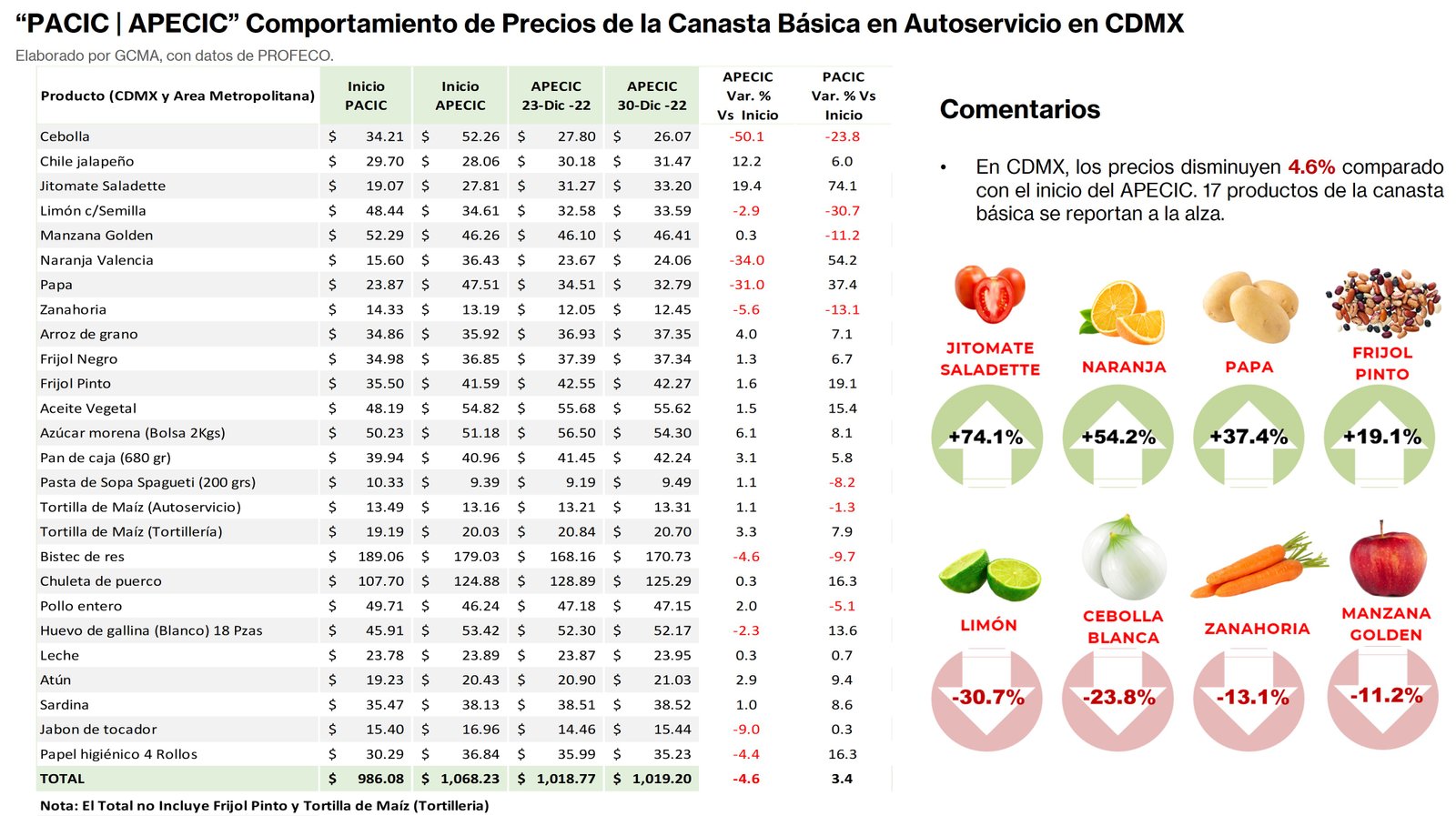 "PACIC | APECIC" Comportamiento de Precios de la Canasta Básica en Autoservicio en CDMX

Elaborado por GCMA, con datos de PROFECO.

| Producto (CDMX y Area Metropolitana) | Inicio PACIC | Inicio APECIC | APECIC 23-Dic -22 | APECIC 30-Dic -22 | APECIC Var. % Vs Inicio | PACIC Var. % Vs Inicio |
|---|---|---|---|---|---|---|
| Cebolla | $ 34.21 | $ 52.26 | $ 27.80 | $ 26.07 | -50.1 | -23.8 |
| Chile jalapeño | $ 29.70 | $ 28.06 | $ 30.18 | $ 31.47 | 12.2 | 6.0 |
| Jitomate Saladette | $ 19.07 | $ 27.81 | $ 31.27 | $ 33.20 | 19.4 | 74.1 |
| Limón c/Semilla | $ 48.44 | $ 34.61 | $ 32.58 | $ 33.59 | -2.9 | -30.7 |
| Manzana Golden | $ 52.29 | $ 46.26 | $ 46.10 | $ 46.41 | 0.3 | -11.2 |
| Naranja Valencia | $ 15.60 | $ 36.43 | $ 23.67 | $ 24.06 | -34.0 | 54.2 |
| Papa | $ 23.87 | $ 47.51 | $ 34.51 | $ 32.79 | -31.0 | 37.4 |
| Zanahoria | $ 14.33 | $ 13.19 | $ 12.05 | $ 12.45 | -5.6 | -13.1 |
| Arroz de grano | $ 34.86 | $ 35.92 | $ 36.93 | $ 37.35 | 4.0 | 7.1 |
| Frijol Negro | $ 34.98 | $ 36.85 | $ 37.39 | $ 37.34 | 1.3 | 6.7 |
| Frijol Pinto | $ 35.50 | $ 41.59 | $ 42.55 | $ 42.27 | 1.6 | 19.1 |
| Aceite Vegetal | $ 48.19 | $ 54.82 | $ 55.68 | $ 55.62 | 1.5 | 15.4 |
| Azúcar morena (Bolsa 2Kgs) | $ 50.23 | $ 51.18 | $ 56.50 | $ 54.30 | 6.1 | 8.1 |
| Pan de caja (680 gr) | $ 39.94 | $ 40.96 | $ 41.45 | $ 42.24 | 3.1 | 5.8 |
| Pasta de Sopa Spagueti (200 grs) | $ 10.33 | $ 9.39 | $ 9.19 | $ 9.49 | 1.1 | -8.2 |
| Tortilla de Maíz (Autoservicio) | $ 13.49 | $ 13.16 | $ 13.21 | $ 13.31 | 1.1 | -1.3 |
| Tortilla de Maíz (Tortillería) | $ 19.19 | $ 20.03 | $ 20.84 | $ 20.70 | 3.3 | 7.9 |
| Bistec de res | $ 189.06 | $ 179.03 | $ 168.16 | $ 170.73 | -4.6 | -9.7 |
| Chuleta de puerco | $ 107.70 | $ 124.88 | $ 128.89 | $ 125.29 | 0.3 | 16.3 |
| Pollo entero | $ 49.71 | $ 46.24 | $ 47.18 | $ 47.15 | 2.0 | -5.1 |
| Huevo de gallina (Blanco) 18 Pzas | $ 45.91 | $ 53.42 | $ 52.30 | $ 52.17 | -2.3 | 13.6 |
| Leche | $ 23.78 | $ 23.89 | $ 23.87 | $ 23.95 | 0.3 | 0.7 |
| Atún | $ 19.23 | $ 20.43 | $ 20.90 | $ 21.03 | 2.9 | 9.4 |
| Sardina | $ 35.47 | $ 38.13 | $ 38.51 | $ 38.52 | 1.0 | 8.6 |
| Jabon de tocador | $ 15.40 | $ 16.96 | $ 14.46 | $ 15.44 | -9.0 | 0.3 |
| Papel higiénico 4 Rollos | $ 30.29 | $ 36.84 | $ 35.99 | $ 35.23 | -4.4 | 16.3 |
| TOTAL | $ 986.08 | $ 1,068.23 | $ 1,018.77 | $ 1,019.20 | -4.6 | 3.4 |

Nota: El Total no Incluye Frijol Pinto y Tortilla de Maíz (Tortilleria)

Comentarios

• En CDMX, los precios disminuyen 4.6% comparado con el inicio del APECIC. 17 productos de la canasta básica se reportan a la alza.

JITOMATE SALADETTE
+74.1%

NARANJA
+54.2%

PAPA
+37.4%

FRIJOL PINTO
+19.1%

LIMÓN
-30.7%

CEBOLLA BLANCA
-23.8%

ZANAHORIA
-13.1%

MANZANA GOLDEN
-11.2%